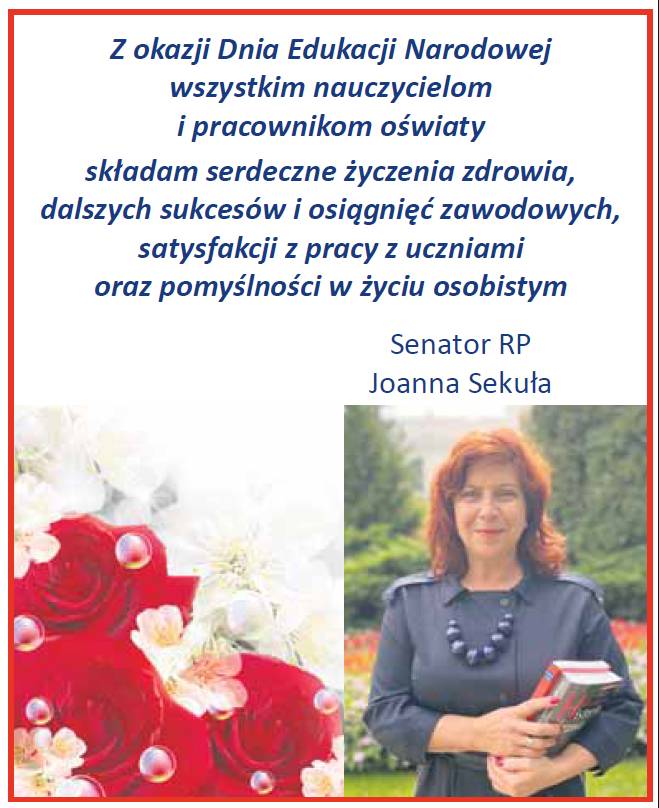 Z okazji Dnia Edukacji Narodowej
wszystkim nauczycielom
i pracownikom oświaty
składam serdeczne życzenia zdrowia,
dalszych sukcesów i osiągnięć zawodowych,
satysfakcji z pracy z uczniami
oraz pomyślności w życiu osobistym

Senator RP
Joanna Sekuła